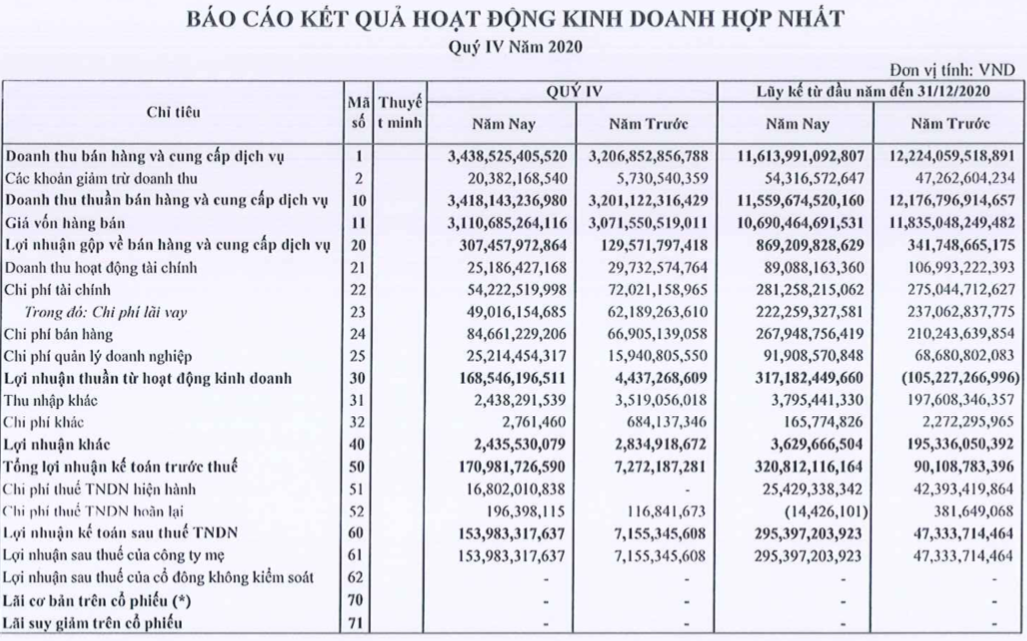 BÁO CÁO KẾT QUẢ HOẠT ĐỘNG KINH DOANH HỢP NHẤT
Quý IV Năm 2020

Đơn vị tính: VND

| Chỉ tiêu | Mã số | Thuyết minh | QUÝ IV Năm Nay | QUÝ IV Năm Trước | Lũy kế từ đầu năm đến 31/12/2020 Năm Nay | Lũy kế từ đầu năm đến 31/12/2020 Năm Trước |
|---|---|---|---|---|---|---|
| Doanh thu bán hàng và cung cấp dịch vụ | 1 | | 3,438,525,405,520 | 3,206,852,856,788 | 11,613,991,092,807 | 12,224,059,518,891 |
| Các khoản giảm trừ doanh thu | 2 | | 20,382,168,540 | 5,730,540,359 | 54,316,572,647 | 47,262,604,234 |
| Doanh thu thuần bán hàng và cung cấp dịch vụ | 10 | | 3,418,143,236,980 | 3,201,122,316,429 | 11,559,674,520,160 | 12,176,796,914,657 |
| Giá vốn hàng bán | 11 | | 3,110,685,264,116 | 3,071,550,519,011 | 10,690,464,691,531 | 11,835,048,249,482 |
| Lợi nhuận gộp về bán hàng và cung cấp dịch vụ | 20 | | 307,457,972,864 | 129,571,797,418 | 869,209,828,629 | 341,748,665,175 |
| Doanh thu hoạt động tài chính | 21 | | 25,186,427,168 | 29,732,574,764 | 89,088,163,360 | 106,993,222,393 |
| Chi phí tài chính | 22 | | 54,222,519,998 | 72,021,158,965 | 281,258,215,062 | 275,044,712,627 |
| Trong đó: Chi phí lãi vay | 23 | | 49,016,154,685 | 62,189,263,610 | 222,259,327,581 | 237,062,837,775 |
| Chi phí bán hàng | 24 | | 84,661,229,206 | 66,905,139,058 | 267,948,756,419 | 210,243,639,854 |
| Chi phí quản lý doanh nghiệp | 25 | | 25,214,454,317 | 15,940,805,550 | 91,908,570,848 | 68,680,802,083 |
| Lợi nhuận thuần từ hoạt động kinh doanh | 30 | | 168,546,196,511 | 4,437,268,609 | 317,182,449,660 | (105,227,266,996) |
| Thu nhập khác | 31 | | 2,438,291,539 | 3,519,056,018 | 3,795,441,330 | 197,608,346,357 |
| Chi phí khác | 32 | | 2,761,460 | 684,137,346 | 165,774,826 | 2,272,295,965 |
| Lợi nhuận khác | 40 | | 2,435,530,079 | 2,834,918,672 | 3,629,666,504 | 195,336,050,392 |
| Tổng lợi nhuận kế toán trước thuế | 50 | | 170,981,726,590 | 7,272,187,281 | 320,812,116,164 | 90,108,783,396 |
| Chi phí thuế TNDN hiện hành | 51 | | 16,802,010,838 | | 25,429,338,342 | 42,393,419,864 |
| Chi phí thuế TNDN hoãn lại | 52 | | 196,398,115 | 116,841,673 | (14,426,101) | 381,649,068 |
| Lợi nhuận kế toán sau thuế TNDN | 60 | | 153,983,317,637 | 7,155,345,608 | 295,397,203,923 | 47,333,714,464 |
| Lợi nhuận sau thuế của công ty mẹ | 61 | | 153,983,317,637 | 7,155,345,608 | 295,397,203,923 | 47,333,714,464 |
| Lợi nhuận sau thuế của cổ đông không kiểm soát | 62 | | - | - | - | - |
| Lãi cơ bản trên cổ phiếu (*) | 70 | | - | - | - | - |
| Lãi suy giảm trên cổ phiếu | 71 | | - | - | - | - |